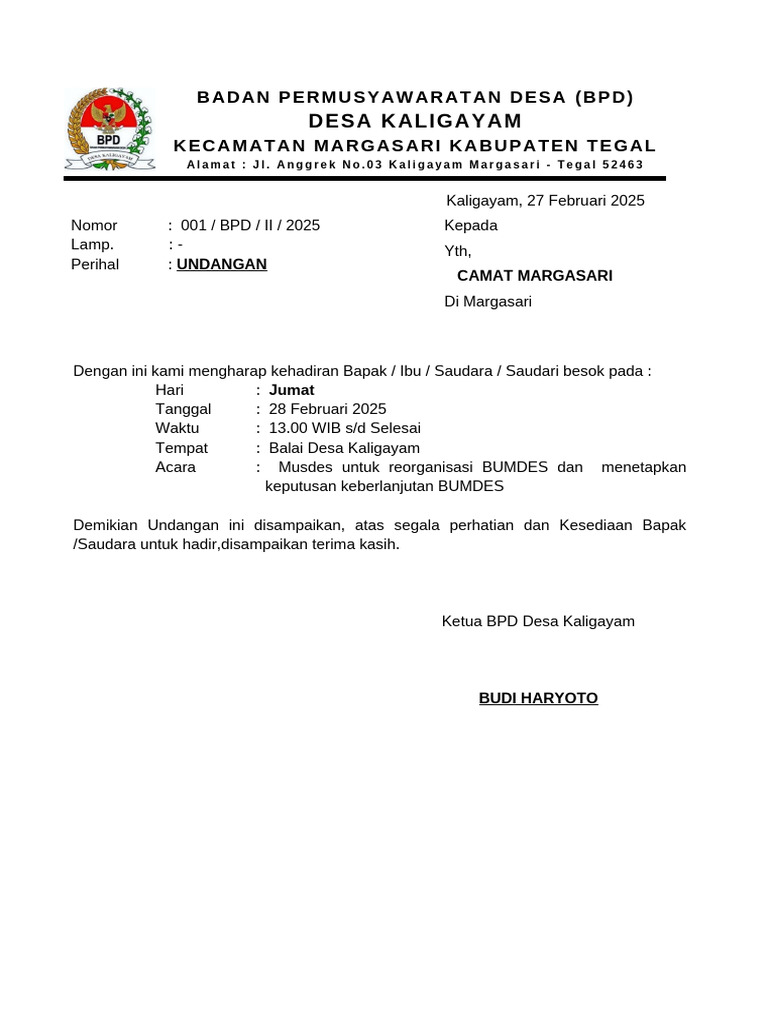 BPD
DESA KALIGAYAM

BADAN PERMUSYAWARATAN DESA (BPD)
DESA KALIGAYAM
KECAMATAN MARGASARI KABUPATEN TEGAL
Alamat : Jl. Anggrek No.03 Kaligayam Margasari - Tegal 52463

Kaligayam, 27 Februari 2025

Nomor : 001 / BPD / II / 2025
Lamp. : -
Perihal : UNDANGAN

Kepada
Yth,
CAMAT MARGASARI
Di Margasari

Dengan ini kami mengharap kehadiran Bapak / Ibu / Saudara / Saudari besok pada :
Hari : Jumat
Tanggal : 28 Februari 2025
Waktu : 13.00 WIB s/d Selesai
Tempat : Balai Desa Kaligayam
Acara : Musdes untuk reorganisasi BUMDES dan menetapkan keputusan keberlanjutan BUMDES

Demikian Undangan ini disampaikan, atas segala perhatian dan Kesediaan Bapak /Saudara untuk hadir,disampaikan terima kasih.

Ketua BPD Desa Kaligayam

BUDI HARYOTO